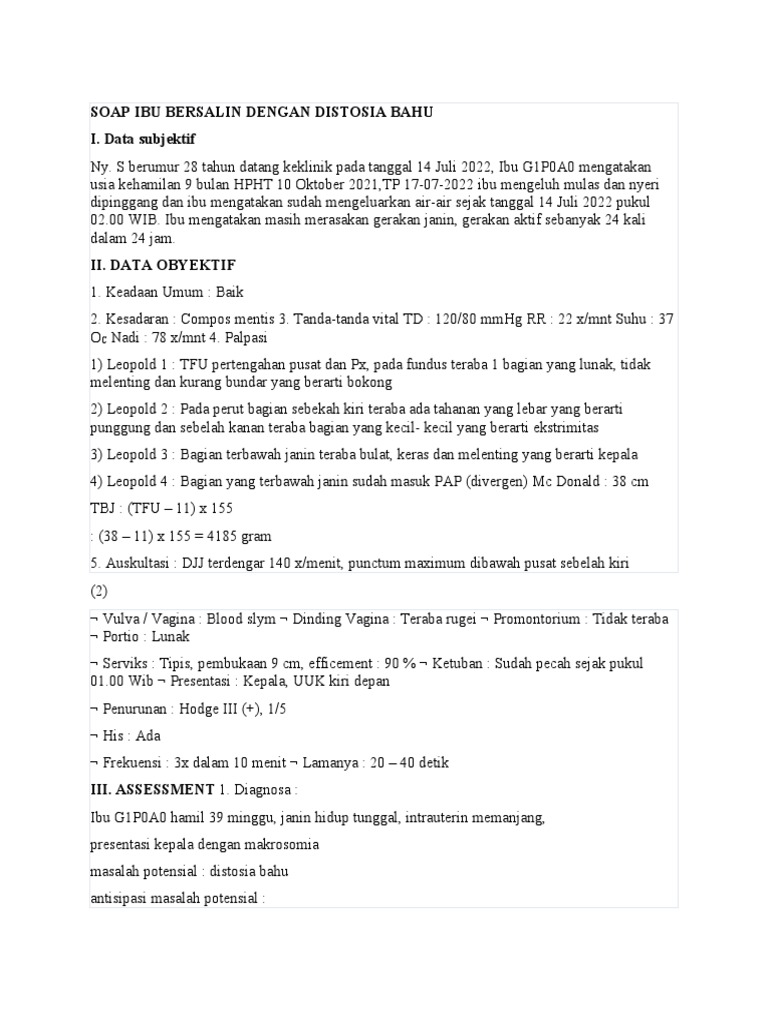 SOAP IBU BERSALIN DENGAN DISTOSIA BAHU

I. Data subjektif

Ny. S berumur 28 tahun datang keklinik pada tanggal 14 Juli 2022, Ibu G1P0A0 mengatakan usia kehamilan 9 bulan HPHT 10 Oktober 2021,TP 17-07-2022 ibu mengeluh mulas dan nyeri dipinggang dan ibu mengatakan sudah mengeluarkan air-air sejak tanggal 14 Juli 2022 pukul 02.00 WIB. Ibu mengatakan masih merasakan gerakan janin, gerakan aktif sebanyak 24 kali dalam 24 jam.

II. DATA OBYEKTIF

1. Keadaan Umum : Baik

2. Kesadaran : Compos mentis 3. Tanda-tanda vital TD : 120/80 mmHg RR : 22 x/mnt Suhu : 37 Oc Nadi : 78 x/mnt 4. Palpasi

1) Leopold 1 : TFU pertengahan pusat dan Px, pada fundus teraba 1 bagian yang lunak, tidak melenting dan kurang bundar yang berarti bokong

2) Leopold 2 : Pada perut bagian sebekah kiri teraba ada tahanan yang lebar yang berarti punggung dan sebelah kanan teraba bagian yang kecil- kecil yang berarti ekstrimitas

3) Leopold 3 : Bagian terbawah janin teraba bulat, keras dan melenting yang berarti kepala

4) Leopold 4 : Bagian yang terbawah janin sudah masuk PAP (divergen) Mc Donald : 38 cm

TBJ : (TFU – 11) x 155

: (38 – 11) x 155 = 4185 gram

5. Auskultasi : DJJ terdengar 140 x/menit, punctum maximum dibawah pusat sebelah kiri

(2)

¬ Vulva / Vagina : Blood slym ¬ Dinding Vagina : Teraba rugei ¬ Promontorium : Tidak teraba ¬ Portio : Lunak

¬ Serviks : Tipis, pembukaan 9 cm, efficement : 90 % ¬ Ketuban : Sudah pecah sejak pukul 01.00 Wib ¬ Presentasi : Kepala, UUK kiri depan

¬ Penurunan : Hodge III (+), 1/5

¬ His : Ada

¬ Frekuensi : 3x dalam 10 menit ¬ Lamanya : 20 – 40 detik

III. ASSESSMENT 1. Diagnosa :

Ibu G1P0A0 hamil 39 minggu, janin hidup tunggal, intrauterin memanjang,

presentasi kepala dengan makrosomia

masalah potensial : distosia bahu

antisipasi masalah potensial :